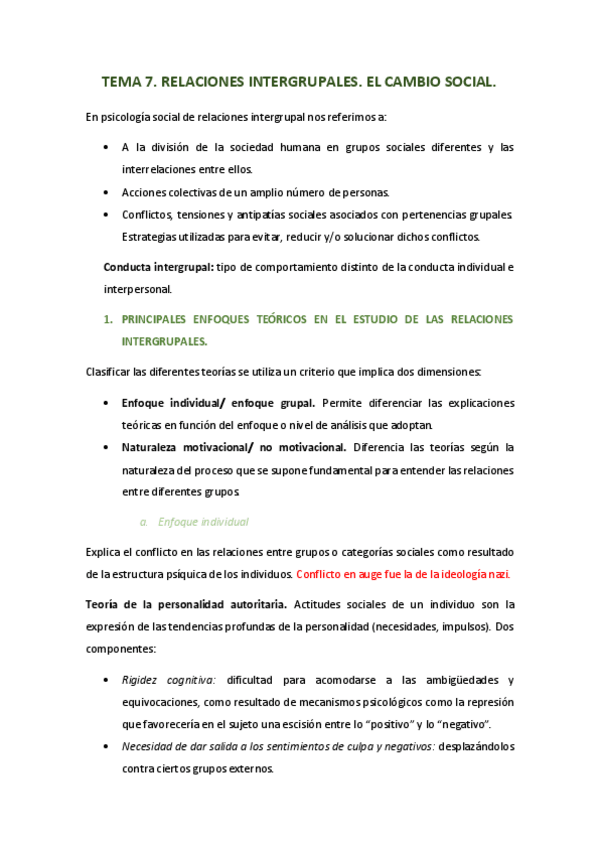 TEMA 7. RELACIONES INTERGRUPALES. EL CAMBIO SOCIAL.

En psicología social de relaciones intergrupal nos referimos a:

• A la división de la sociedad humana en grupos sociales diferentes y las interrelaciones entre ellos.
• Acciones colectivas de un amplio número de personas.
• Conflictos, tensiones y antipatías sociales asociados con pertenencias grupales. Estrategias utilizadas para evitar, reducir y/o solucionar dichos conflictos.

Conducta intergrupal: tipo de comportamiento distinto de la conducta individual e interpersonal.

1. PRINCIPALES ENFOQUES TEÓRICOS EN EL ESTUDIO DE LAS RELACIONES INTERGRUPALES.

Clasificar las diferentes teorías se utiliza un criterio que implica dos dimensiones:

• Enfoque individual/ enfoque grupal. Permite diferenciar las explicaciones teóricas en función del enfoque o nivel de análisis que adoptan.
• Naturaleza motivacional/ no motivacional. Diferencia las teorías según la naturaleza del proceso que se supone fundamental para entender las relaciones entre diferentes grupos.

a. Enfoque individual

Explica el conflicto en las relaciones entre grupos o categorías sociales como resultado de la estructura psíquica de los individuos. Conflicto en auge fue la de la ideología nazi.

Teoría de la personalidad autoritaria. Actitudes sociales de un individuo son la expresión de las tendencias profundas de la personalidad (necesidades, impulsos). Dos componentes:

• Rigidez cognitiva: dificultad para acomodarse a las ambigüedades y equivocaciones, como resultado de mecanismos psicológicos como la represión que favorecería en el sujeto una escisión entre lo "positivo" y lo "negativo".
• Necesidad de dar salida a los sentimientos de culpa y negativos: desplazándolos contra ciertos grupos externos.